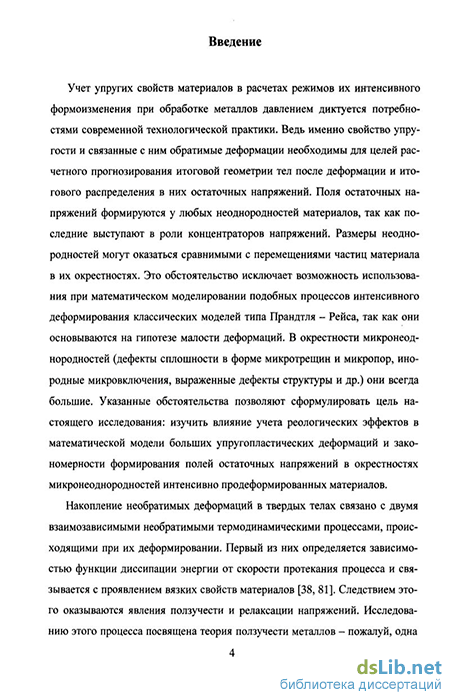 Введение

Учет упругих свойств материалов в расчетах режимов их интенсивного формоизменения при обработке металлов давлением диктуется потребностями современной технологической практики. Ведь именно свойство упругости и связанные с ним обратимые деформации необходимы для целей расчетного прогнозирования итоговой геометрии тел после деформации и итогового распределения в них остаточных напряжений. Поля остаточных напряжений формируются у любых неоднородностей материалов, так как последние выступают в роли концентраторов напряжений. Размеры неоднородностей могут оказаться сравнимыми с перемещениями частиц материала в их окрестностях. Это обстоятельство исключает возможность использования при математическом моделировании подобных процессов интенсивного деформирования классических моделей типа Прандтля – Рейса, так как они основываются на гипотезе малости деформаций. В окрестности микронеоднородностей (дефекты сплошности в форме микротрещин и микропор, инородные микровключения, выраженные дефекты структуры и др.) они всегда большие. Указанные обстоятельства позволяют сформулировать цель настоящего исследования: изучить влияние учета реологических эффектов в математической модели больших упругопластических деформаций и закономерности формирования полей остаточных напряжений в окрестностях микронеоднородностей интенсивно продеформированных материалов.

Накопление необратимых деформаций в твердых телах связано с двумя взаимозависимыми необратимыми термодинамическими процессами, происходящими при их деформировании. Первый из них определяется зависимостью функции диссипации энергии от скорости протекания процесса и связывается с проявлением вязких свойств материалов [38, 81]. Следствием этого оказываются явления ползучести и релаксации напряжений. Исследованию этого процесса посвящена теория ползучести металлов – пожалуй, одна

4

dsLib.net
библиотека диссертаций